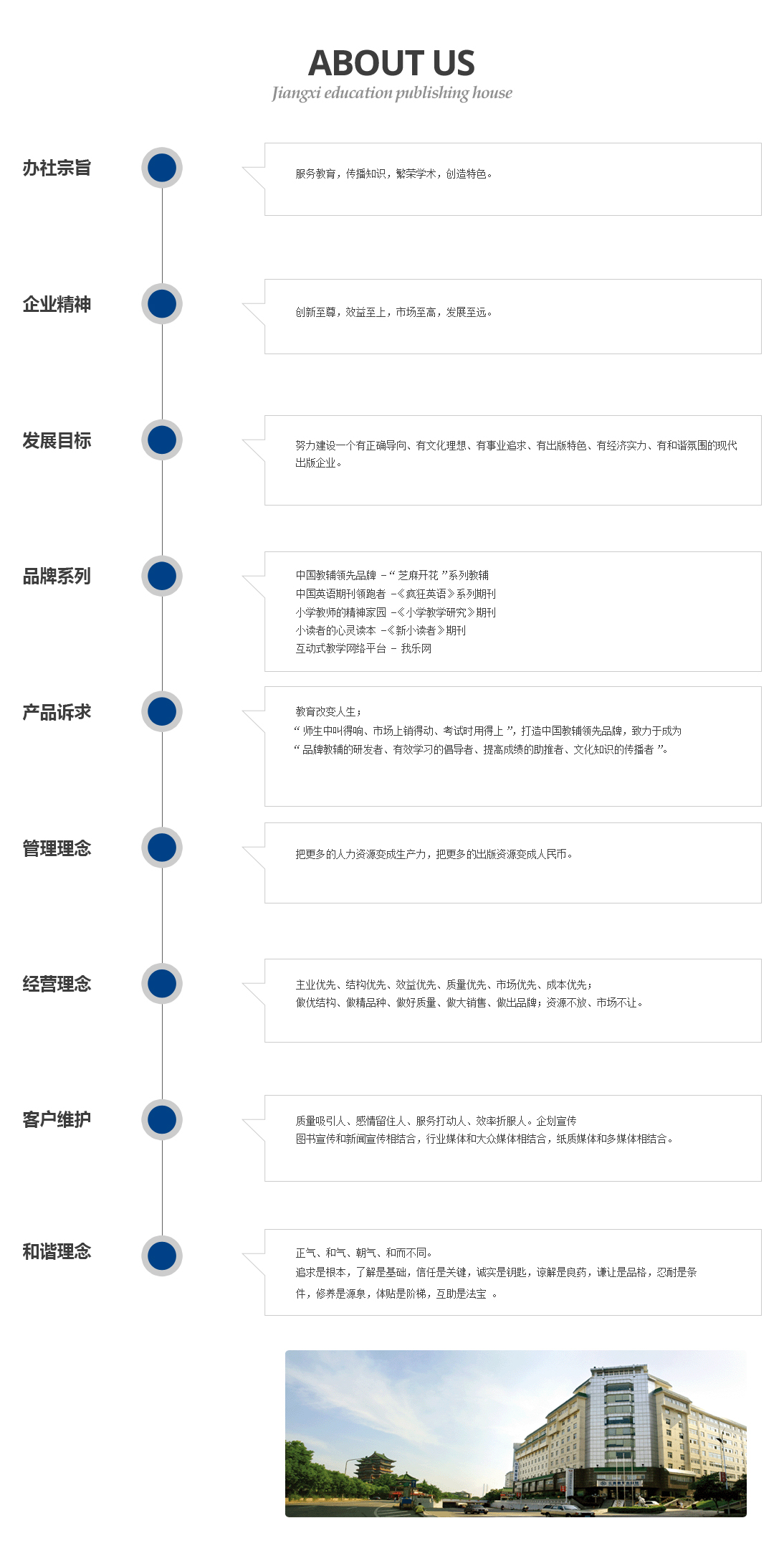 ABOUT US
Jiangxi education publishing house

办社宗旨

服务教育，传播知识，繁荣学术，创造特色。

企业精神

创新至尊，效益至上，市场至高，发展至远。

发展目标

努力建设一个有正确导向、有文化理想、有事业追求、有出版特色、有经济实力、有和谐氛围的现代出版企业。

品牌系列

中国教辅领先品牌 –“芝麻开花”系列教辅
中国英语期刊领跑者 –《疯狂英语》系列期刊
小学教师的精神家园 –《小学教学研究》期刊
小读者的心灵读本 –《新小读者》期刊
互动式教学网络平台 – 我乐网

产品诉求

教育改变人生；
“师生中叫得响、市场上销得动、考试时用得上”，打造中国教辅领先品牌，致力于成为
“品牌教辅的研发者、有效学习的倡导者、提高成绩的助推者、文化知识的传播者”。

管理理念

把更多的人力资源变成生产力，把更多的出版资源变成人民币。

经营理念

主业优先、结构优先、效益优先、质量优先、市场优先、成本优先；
做优结构、做精品种、做好质量、做大销售、做出品牌；资源不放、市场不让。

客户维护

质量吸引人、感情留住人、服务打动人、效率折服人。企划宣传
图书宣传和新闻宣传相结合，行业媒体和大众媒体相结合，纸质媒体和多媒体相结合。

和谐理念

正气、和气、朝气、和而不同。
追求是根本，了解是基础，信任是关键，诚实是钥匙，谅解是良药，谦让是品格，忍耐是条件，修养是源泉，体贴是阶梯，互助是法宝 。